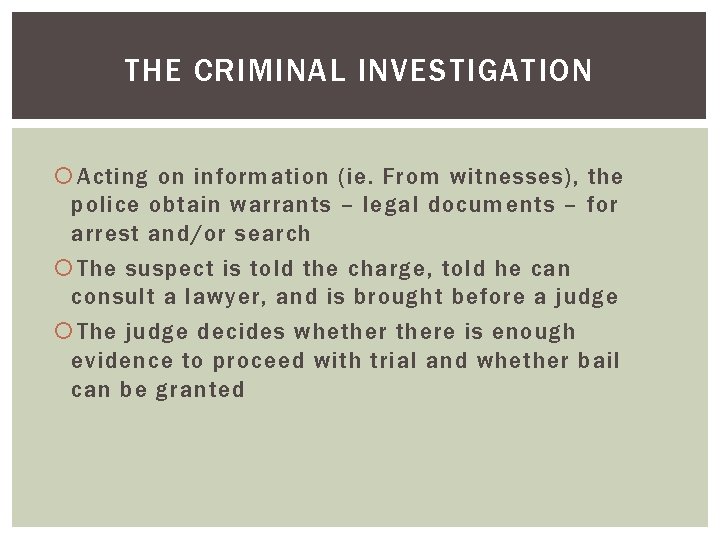 THE CRIMINAL INVESTIGATION

Acting on information (ie. From witnesses), the police obtain warrants – legal documents – for arrest and/or search

The suspect is told the charge, told he can consult a lawyer, and is brought before a judge

The judge decides whether there is enough evidence to proceed with trial and whether bail can be granted